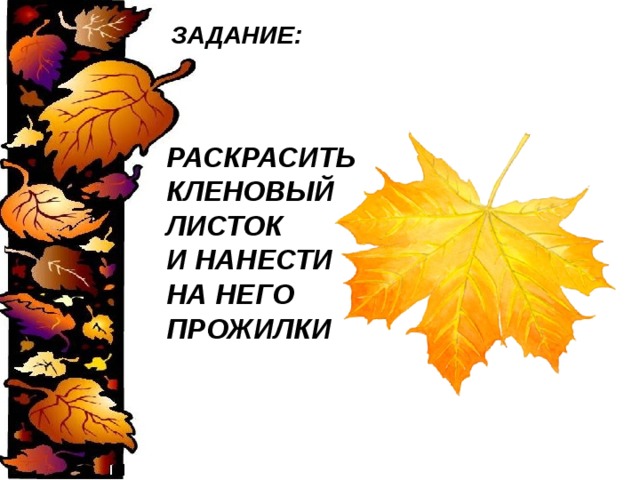 ЗАДАНИЕ:

РАСКРАСИТЬ КЛЕНОВЫЙ ЛИСТОК И НАНЕСТИ НА НЕГО ПРОЖИЛКИ